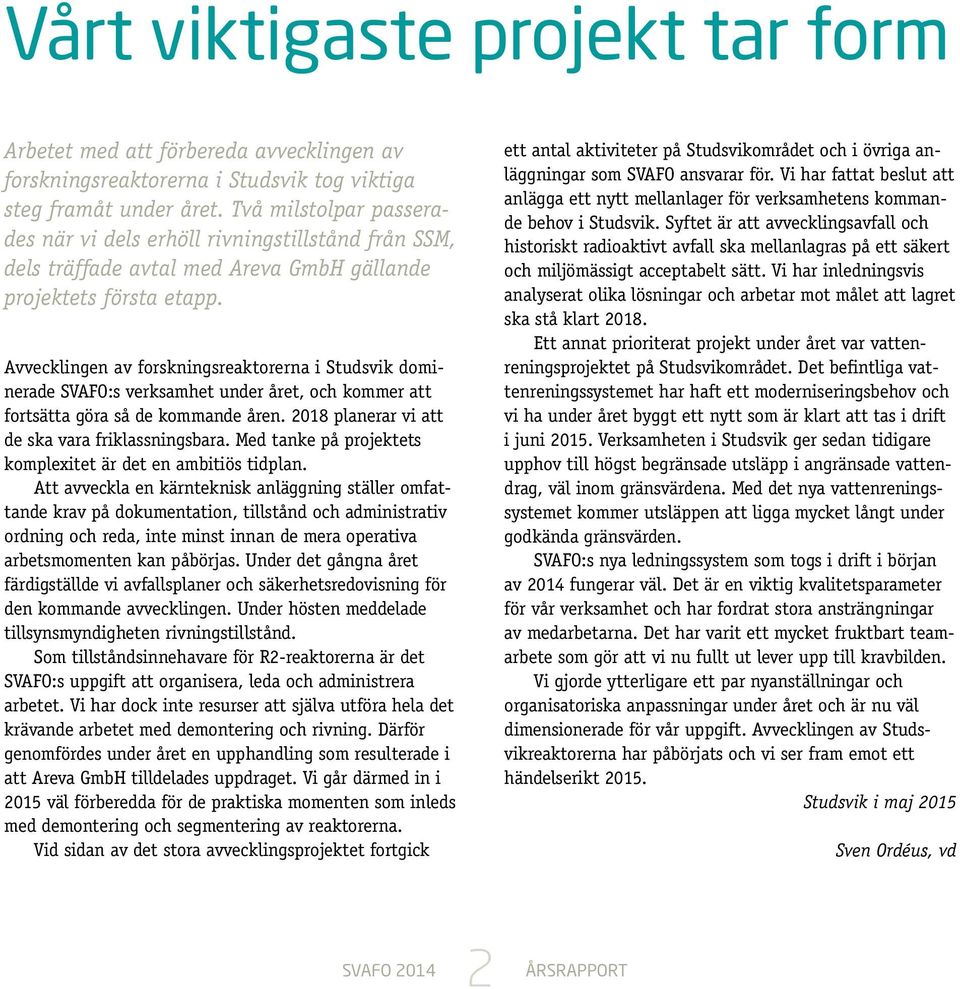 Vårt viktigaste projekt tar form

Arbetet med att förbereda avvecklingen av forskningsreaktorerna i Studsvik tog viktiga steg framåt under året. Två milstolpar passerades när vi dels erhöll rivningstillstånd från SSM, dels träffade avtal med Areva GmbH gällande projektets första etapp.

Avvecklingen av forskningsreaktorerna i Studsvik dominerade SVAFO:s verksamhet under året, och kommer att fortsätta göra så de kommande åren. 2018 planerar vi att de ska vara friklassningsbara. Med tanke på projektets komplexitet är det en ambitiös tidplan.

Att avveckla en kärnteknisk anläggning ställer omfattande krav på dokumentation, tillstånd och administrativ ordning och reda, inte minst innan de mera operativa arbetsmomenten kan påbörjas. Under det gångna året färdigställde vi avfallsplaner och säkerhetsredovisning för den kommande avvecklingen. Under hösten meddelade tillsynsmyndigheten rivningstillstånd.

Som tillståndsinnehavare för R2-reaktorerna är det SVAFO:s uppgift att organisera, leda och administrera arbetet. Vi har dock inte resurser att själva utföra hela det krävande arbetet med demontering och rivning. Därför genomfördes under året en upphandling som resulterade i att Areva GmbH tilldelades uppdraget. Vi går därmed in i 2015 väl förberedda för de praktiska momenten som inleds med demontering och segmentering av reaktorerna.

Vid sidan av det stora avvecklingsprojektet fortgick ett antal aktiviteter på Studsvikområdet och i övriga anläggningar som SVAFO ansvarar för. Vi har fattat beslut att anlägga ett nytt mellanlager för verksamhetens kommande behov i Studsvik. Syftet är att avvecklingsavfall och historiskt radioaktivt avfall ska mellanlagras på ett säkert och miljömässigt acceptabelt sätt. Vi har inledningsvis analyserat olika lösningar och arbetar mot målet att lagret ska stå klart 2018.

Ett annat prioriterat projekt under året var vattenreningsprojektet på Studsvikområdet. Det befintliga vattenreningssystemet har haft ett moderniseringsbehov och vi ha under året byggt ett nytt som är klart att tas i drift i juni 2015. Verksamheten i Studsvik ger sedan tidigare upphov till högst begränsade utsläpp i angränsade vattendrag, väl inom gränsvärdena. Med det nya vattenreningssystemet kommer utsläppen att ligga mycket långt under godkända gränsvärden.

SVAFO:s nya ledningssystem som togs i drift i början av 2014 fungerar väl. Det är en viktig kvalitetsparameter för vår verksamhet och har fordrat stora ansträngningar av medarbetarna. Det har varit ett mycket fruktbart teamarbete som gör att vi nu fullt ut lever upp till kravbilden.

Vi gjorde ytterligare ett par nyanställningar och organisatoriska anpassningar under året och är nu väl dimensionerade för vår uppgift. Avvecklingen av Studsvikreaktorerna har påbörjats och vi ser fram emot ett händelserikt 2015.

Studsvik i maj 2015

Sven Ordéus, vd

SVAFO 2014 2 ÅRSRAPPORT